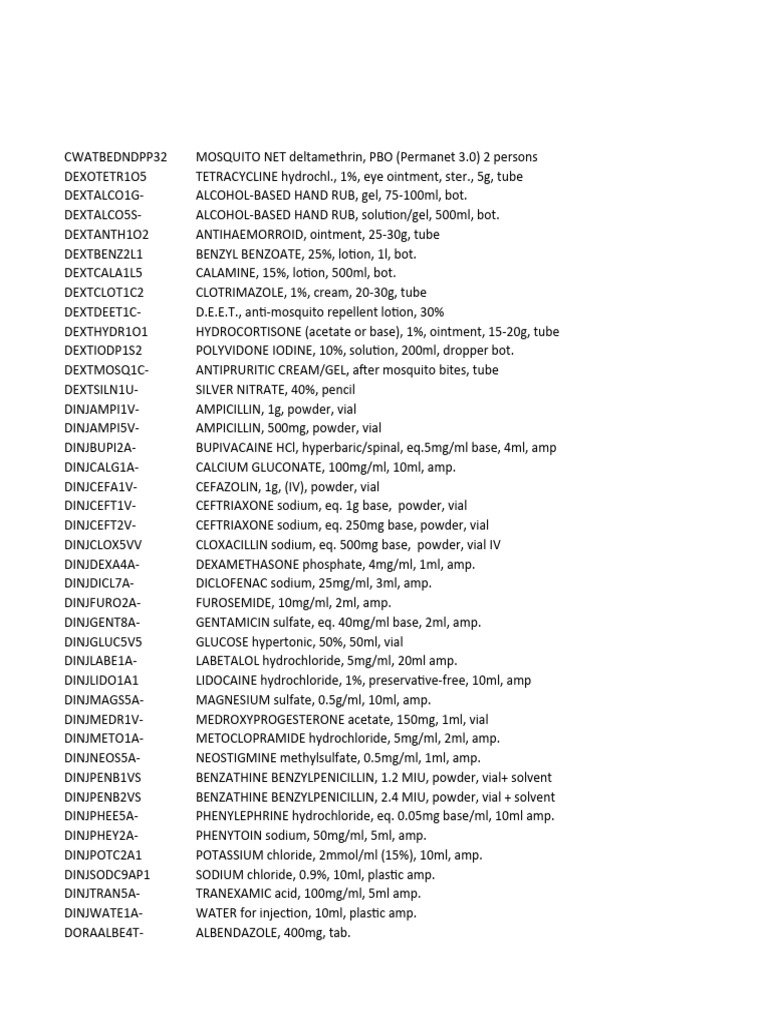 | | |
|---|---|
| CWATBEDNDPP32 | MOSQUITO NET deltamethrin, PBO (Permanet 3.0) 2 persons |
| DEXOTETR1O5 | TETRACYCLINE hydrochl., 1%, eye ointment, ster., 5g, tube |
| DEXTALCO1G- | ALCOHOL-BASED HAND RUB, gel, 75-100ml, bot. |
| DEXTALCO5S- | ALCOHOL-BASED HAND RUB, solution/gel, 500ml, bot. |
| DEXTANTH1O2 | ANTIHAEMORROID, ointment, 25-30g, tube |
| DEXTBENZ2L1 | BENZYL BENZOATE, 25%, lotion, 1l, bot. |
| DEXTCALA1L5 | CALAMINE, 15%, lotion, 500ml, bot. |
| DEXTCLOT1C2 | CLOTRIMAZOLE, 1%, cream, 20-30g, tube |
| DEXTDEET1C- | D.E.E.T., anti-mosquito repellent lotion, 30% |
| DEXTHYDR1O1 | HYDROCORTISONE (acetate or base), 1%, ointment, 15-20g, tube |
| DEXTIODP1S2 | POLYVIDONE IODINE, 10%, solution, 200ml, dropper bot. |
| DEXTMOSQ1C- | ANTIPRURITIC CREAM/GEL, after mosquito bites, tube |
| DEXTSILN1U- | SILVER NITRATE, 40%, pencil |
| DINJAMPI1V- | AMPICILLIN, 1g, powder, vial |
| DINJAMPI5V- | AMPICILLIN, 500mg, powder, vial |
| DINJBUPI2A- | BUPIVACAINE HCl, hyperbaric/spinal, eq.5mg/ml base, 4ml, amp |
| DINJCALG1A- | CALCIUM GLUCONATE, 100mg/ml, 10ml, amp. |
| DINJCEFA1V- | CEFAZOLIN, 1g, (IV), powder, vial |
| DINJCEFT1V- | CEFTRIAXONE sodium, eq. 1g base, powder, vial |
| DINJCEFT2V- | CEFTRIAXONE sodium, eq. 250mg base, powder, vial |
| DINJCLOX5VV | CLOXACILLIN sodium, eq. 500mg base, powder, vial IV |
| DINJDEXA4A- | DEXAMETHASONE phosphate, 4mg/ml, 1ml, amp. |
| DINJDICL7A- | DICLOFENAC sodium, 25mg/ml, 3ml, amp. |
| DINJFURO2A- | FUROSEMIDE, 10mg/ml, 2ml, amp. |
| DINJGENT8A- | GENTAMICIN sulfate, eq. 40mg/ml base, 2ml, amp. |
| DINJGLUC5V5 | GLUCOSE hypertonic, 50%, 50ml, vial |
| DINJLABE1A- | LABETALOL hydrochloride, 5mg/ml, 20ml amp. |
| DINJLIDO1A1 | LIDOCAINE hydrochloride, 1%, preservative-free, 10ml, amp |
| DINJMAGS5A- | MAGNESIUM sulfate, 0.5g/ml, 10ml, amp. |
| DINJMEDR1V- | MEDROXYPROGESTERONE acetate, 150mg, 1ml, vial |
| DINJMETO1A- | METOCLOPRAMIDE hydrochloride, 5mg/ml, 2ml, amp. |
| DINJNEOS5A- | NEOSTIGMINE methylsulfate, 0.5mg/ml, 1ml, amp. |
| DINJPENB1VS | BENZATHINE BENZYLPENICILLIN, 1.2 MIU, powder, vial+ solvent |
| DINJPENB2VS | BENZATHINE BENZYLPENICILLIN, 2.4 MIU, powder, vial + solvent |
| DINJPHEE5A- | PHENYLEPHRINE hydrochloride, eq. 0.05mg base/ml, 10ml amp. |
| DINJPHEY2A- | PHENYTOIN sodium, 50mg/ml, 5ml, amp. |
| DINJPOTC2A1 | POTASSIUM chloride, 2mmol/ml (15%), 10ml, amp. |
| DINJSODC9AP1 | SODIUM chloride, 0.9%, 10ml, plastic amp. |
| DINJTRAN5A- | TRANEXAMIC acid, 100mg/ml, 5ml amp. |
| DINJWATE1A- | WATER for injection, 10ml, plastic amp. |
| DORAALBE4T- | ALBENDAZOLE, 400mg, tab. |